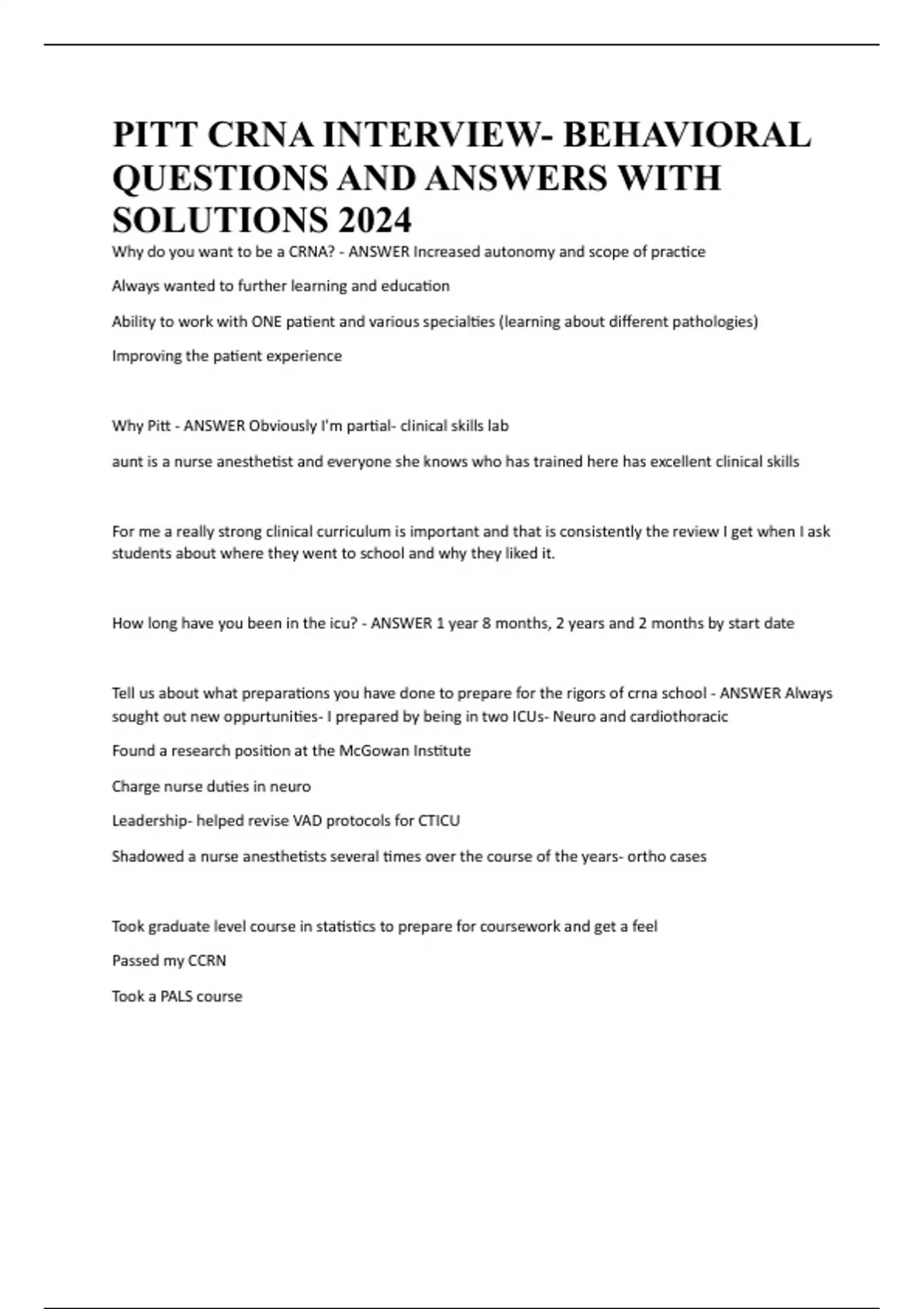 PITT CRNA INTERVIEW- BEHAVIORAL QUESTIONS AND ANSWERS WITH SOLUTIONS 2024

Why do you want to be a CRNA? - ANSWER Increased autonomy and scope of practice

Always wanted to further learning and education

Ability to work with ONE patient and various specialties (learning about different pathologies)

Improving the patient experience

Why Pitt - ANSWER Obviously I'm partial- clinical skills lab

aunt is a nurse anesthetist and everyone she knows who has trained here has excellent clinical skills

For me a really strong clinical curriculum is important and that is consistently the review I get when I ask students about where they went to school and why they liked it.

How long have you been in the icu? - ANSWER 1 year 8 months, 2 years and 2 months by start date

Tell us about what preparations you have done to prepare for the rigors of crna school - ANSWER Always sought out new oppurtunities- I prepared by being in two ICUs- Neuro and cardiothoracic

Found a research position at the McGowan Institute

Charge nurse duties in neuro

Leadership- helped revise VAD protocols for CTICU

Shadowed a nurse anesthetists several times over the course of the years- ortho cases

Took graduate level course in statistics to prepare for coursework and get a feel

Passed my CCRN

Took a PALS course